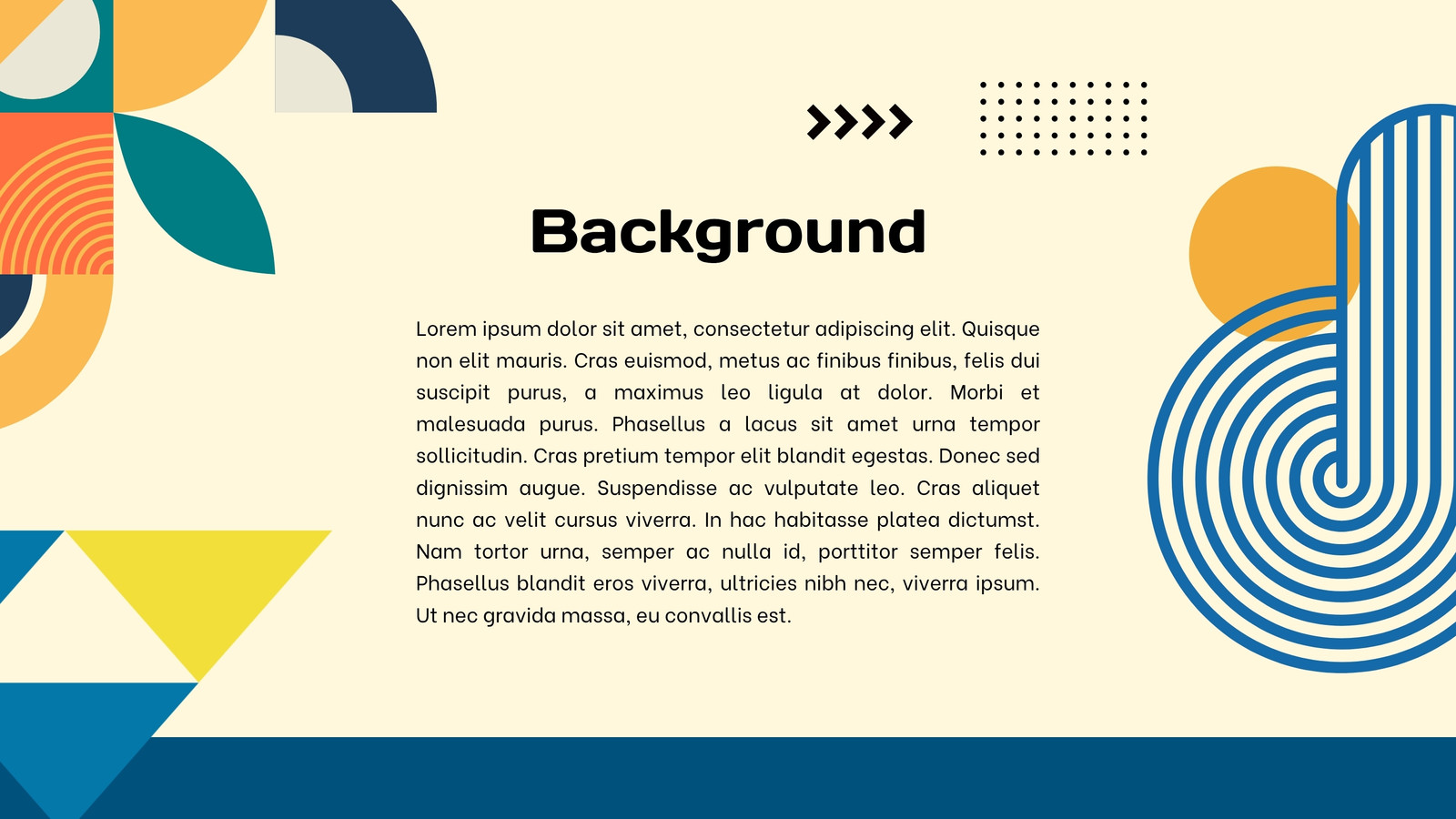 Background

Lorem ipsum dolor sit amet, consectetur adipiscing elit. Quisque non elit mauris. Cras euismod, metus ac finibus finibus, felis dui suscipit purus, a maximus leo ligula at dolor. Morbi et malesuada purus. Phasellus a lacus sit amet urna tempor sollicitudin. Cras pretium tempor elit blandit egestas. Donec sed dignissim augue. Suspendisse ac vulputate leo. Cras aliquet nunc ac velit cursus viverra. In hac habitasse platea dictumst. Nam tortor urna, semper ac nulla id, porttitor semper felis. Phasellus blandit eros viverra, ultricies nibh nec, viverra ipsum. Ut nec gravida massa, eu convallis est.